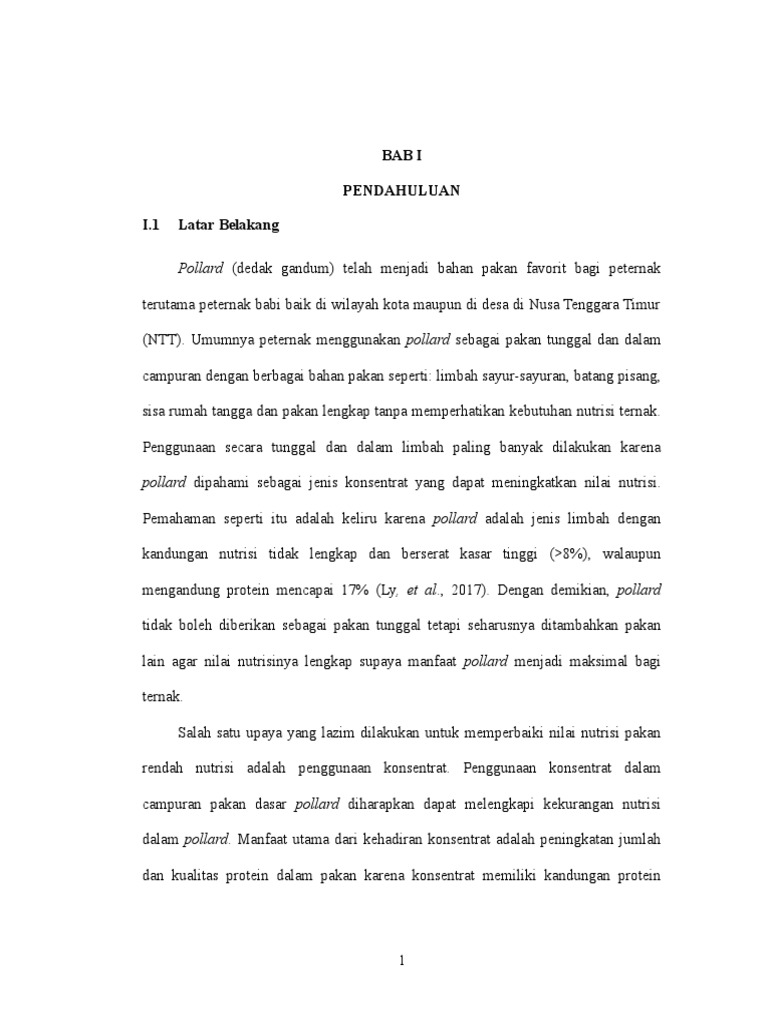 BAB I

PENDAHULUAN

I.1 Latar Belakang

Pollard (dedak gandum) telah menjadi bahan pakan favorit bagi peternak terutama peternak babi baik di wilayah kota maupun di desa di Nusa Tenggara Timur (NTT). Umumnya peternak menggunakan pollard sebagai pakan tunggal dan dalam campuran dengan berbagai bahan pakan seperti: limbah sayur-sayuran, batang pisang, sisa rumah tangga dan pakan lengkap tanpa memperhatikan kebutuhan nutrisi ternak. Penggunaan secara tunggal dan dalam limbah paling banyak dilakukan karena pollard dipahami sebagai jenis konsentrat yang dapat meningkatkan nilai nutrisi. Pemahaman seperti itu adalah keliru karena pollard adalah jenis limbah dengan kandungan nutrisi tidak lengkap dan berserat kasar tinggi (>8%), walaupun mengandung protein mencapai 17% (Ly, et al., 2017). Dengan demikian, pollard tidak boleh diberikan sebagai pakan tunggal tetapi seharusnya ditambahkan pakan lain agar nilai nutrisinya lengkap supaya manfaat pollard menjadi maksimal bagi ternak.

Salah satu upaya yang lazim dilakukan untuk memperbaiki nilai nutrisi pakan rendah nutrisi adalah penggunaan konsentrat. Penggunaan konsentrat dalam campuran pakan dasar pollard diharapkan dapat melengkapi kekurangan nutrisi dalam pollard. Manfaat utama dari kehadiran konsentrat adalah peningkatan jumlah dan kualitas protein dalam pakan karena konsentrat memiliki kandungan protein

1